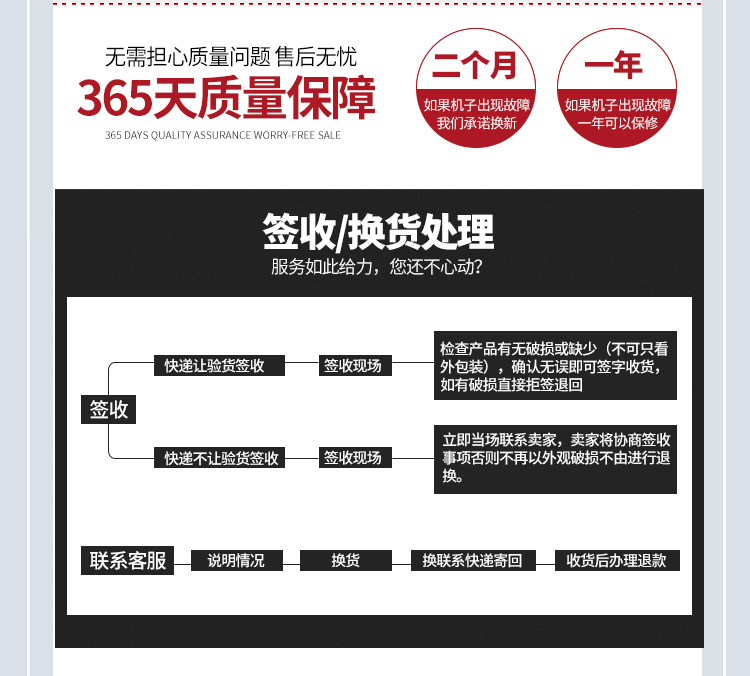 无需担心质量问题 售后无忧

365天质量保障

365 DAYS QUALITY ASSURANCE WORRY-FREE SALE

二个月

如果机子出现故障
我们承诺换新

一年

如果机子出现故障
一年可以保修

签收/换货处理

服务如此给力，您还不心动?

签收

快递让验货签收

签收现场

检查产品有无破损或缺少（不可只看外包装），确认无误即可签字收货，如有破损直接拒签退回

快递不让验货签收

签收现场

立即当场联系卖家，卖家将协商签收事项否则不再以外观破损不由进行退换。

联系客服

说明情况

换货

换联系快递寄回

收货后办理退款